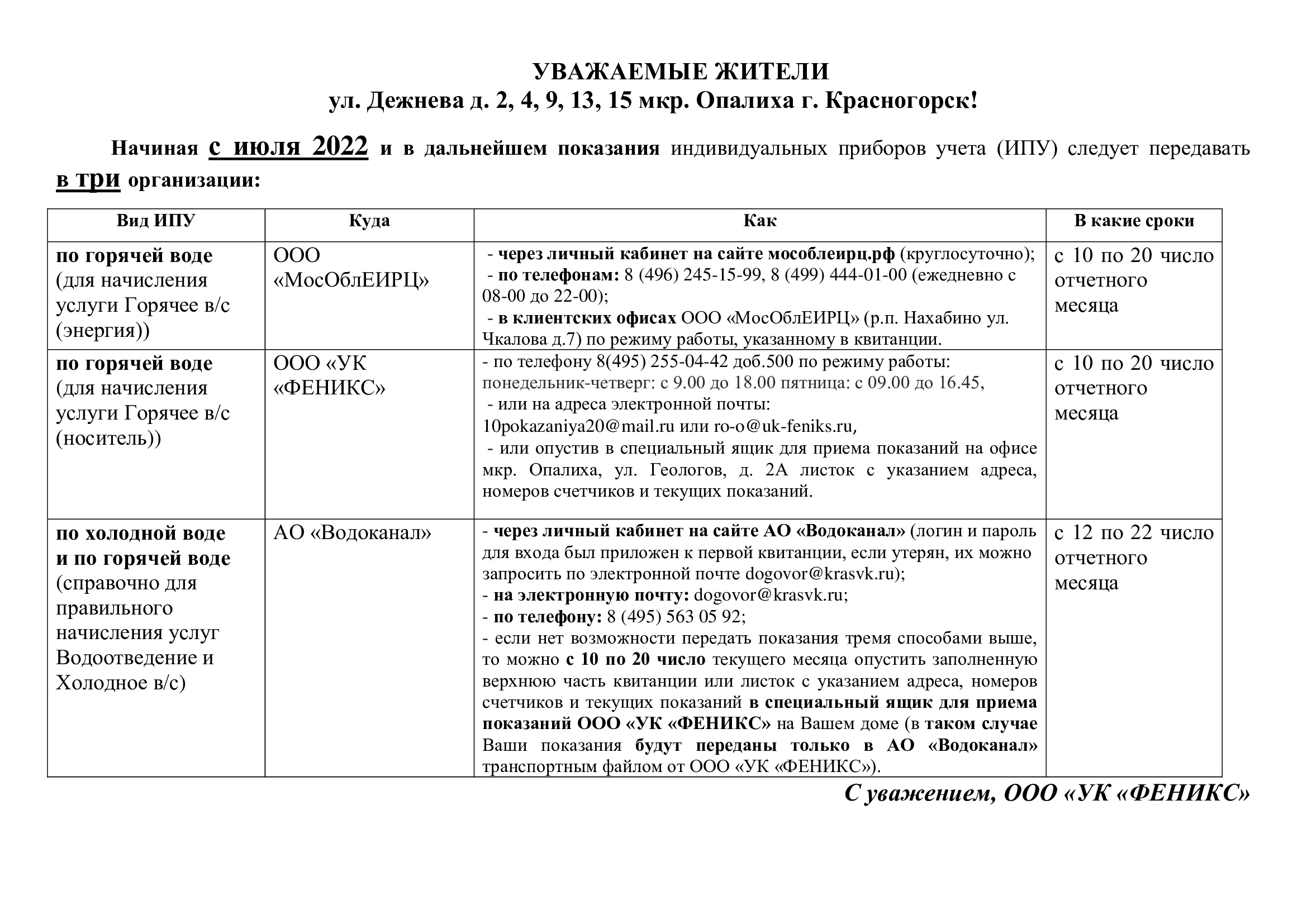 УВАЖАЕМЫЕ ЖИТЕЛИ
ул. Дежнева д. 2, 4, 9, 13, 15 мкр. Опалиха г. Красногорск!

Начиная с июля 2022 и в дальнейшем показания индивидуальных приборов учета (ИПУ) следует передавать в три организации:

| Вид ИПУ | Куда | Как | В какие сроки |
|---|---|---|---|
| по горячей воде (для начисления услуги Горячее в/с (энергия)) | ООО «МосОблЕИРЦ» | - через личный кабинет на сайте мособлеирц.рф (круглосуточно); - по телефонам: 8 (496) 245-15-99, 8 (499) 444-01-00 (ежедневно с 08-00 до 22-00); - в клиентских офисах ООО «МосОблЕИРЦ» (р.п. Нахабино ул. Чкалова д.7) по режиму работы, указанному в квитанции. | с 10 по 20 число отчетного месяца |
| по горячей воде (для начисления услуги Горячее в/с (носитель)) | ООО «УК «ФЕНИКС» | - по телефону 8(495) 255-04-42 доб.500 по режиму работы: понедельник-четверг: с 9.00 до 18.00 пятница: с 09.00 до 16.45, - или на адреса электронной почты: 10pokazaniya20@mail.ru или ro-o@uk-feniks.ru, - или опустив в специальный ящик для приема показаний на офисе мкр. Опалиха, ул. Геологов, д. 2А листок с указанием адреса, номеров счетчиков и текущих показаний. | с 10 по 20 число отчетного месяца |
| по холодной воде и по горячей воде (справочно для правильного начисления услуг Водоотведение и Холодное в/с) | АО «Водоканал» | - через личный кабинет на сайте АО «Водоканал» (логин и пароль для входа был приложен к первой квитанции, если утерян, их можно запросить по электронной почте dogovor@krasvk.ru); - на электронную почту: dogovor@krasvk.ru; - по телефону: 8 (495) 563 05 92; - если нет возможности передать показания тремя способами выше, то можно с 10 по 20 число текущего месяца опустить заполненную верхнюю часть квитанции или листок с указанием адреса, номеров счетчиков и текущих показаний в специальный ящик для приема показаний ООО «УК «ФЕНИКС» на Вашем доме (в таком случае Ваши показания будут переданы только в АО «Водоканал» транспортным файлом от ООО «УК «ФЕНИКС»). | с 12 по 22 число отчетного месяца |

С уважением, ООО «УК «ФЕНИКС»